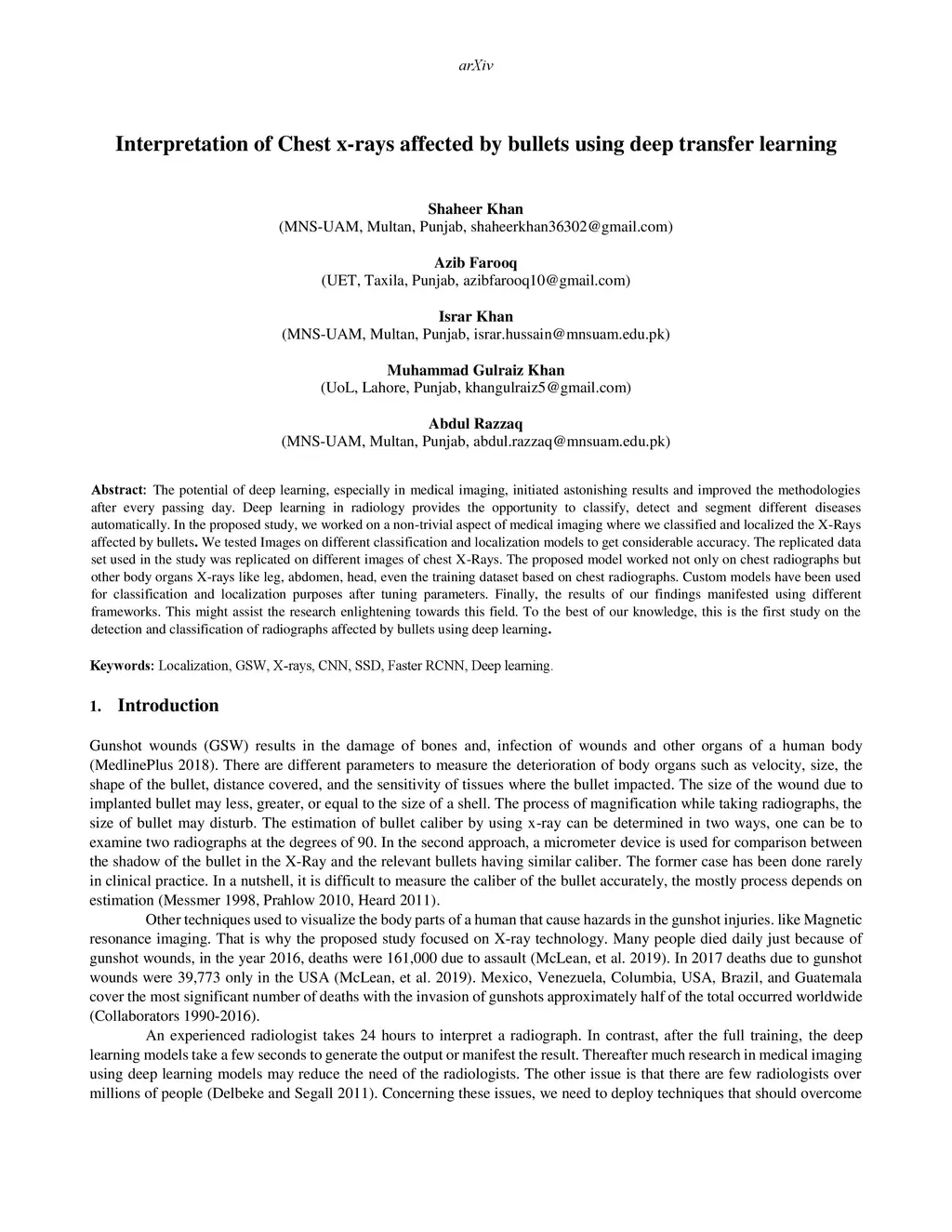 arXiv

Interpretation of Chest x-rays affected by bullets using deep transfer learning

Shaheer Khan
(MNS-UAM, Multan, Punjab, shaheerkhan36302@gmail.com)

Azib Farooq
(UET, Taxila, Punjab, azibfarooq10@gmail.com)

Israr Khan
(MNS-UAM, Multan, Punjab, israr.hussain@mnsuam.edu.pk)

Muhammad Gulraiz Khan
(UoL, Lahore, Punjab, khangulraiz5@gmail.com)

Abdul Razzaq
(MNS-UAM, Multan, Punjab, abdul.razzaq@mnsuam.edu.pk)

Abstract: The potential of deep learning, especially in medical imaging, initiated astonishing results and improved the methodologies after every passing day. Deep learning in radiology provides the opportunity to classify, detect and segment different diseases automatically. In the proposed study, we worked on a non-trivial aspect of medical imaging where we classified and localized the X-Rays affected by bullets. We tested Images on different classification and localization models to get considerable accuracy. The replicated data set used in the study was replicated on different images of chest X-Rays. The proposed model worked not only on chest radiographs but other body organs X-rays like leg, abdomen, head, even the training dataset based on chest radiographs. Custom models have been used for classification and localization purposes after tuning parameters. Finally, the results of our findings manifested using different frameworks. This might assist the research enlightening towards this field. To the best of our knowledge, this is the first study on the detection and classification of radiographs affected by bullets using deep learning.

Keywords: Localization, GSW, X-rays, CNN, SSD, Faster RCNN, Deep learning.

1. Introduction

Gunshot wounds (GSW) results in the damage of bones and, infection of wounds and other organs of a human body (MedlinePlus 2018). There are different parameters to measure the deterioration of body organs such as velocity, size, the shape of the bullet, distance covered, and the sensitivity of tissues where the bullet impacted. The size of the wound due to implanted bullet may less, greater, or equal to the size of a shell. The process of magnification while taking radiographs, the size of bullet may disturb. The estimation of bullet caliber by using x-ray can be determined in two ways, one can be to examine two radiographs at the degrees of 90. In the second approach, a micrometer device is used for comparison between the shadow of the bullet in the X-Ray and the relevant bullets having similar caliber. The former case has been done rarely in clinical practice. In a nutshell, it is difficult to measure the caliber of the bullet accurately, the mostly process depends on estimation (Messmer 1998, Prahlow 2010, Heard 2011).

Other techniques used to visualize the body parts of a human that cause hazards in the gunshot injuries. like Magnetic resonance imaging. That is why the proposed study focused on X-ray technology. Many people died daily just because of gunshot wounds, in the year 2016, deaths were 161,000 due to assault (McLean, et al. 2019). In 2017 deaths due to gunshot wounds were 39,773 only in the USA (McLean, et al. 2019). Mexico, Venezuela, Columbia, USA, Brazil, and Guatemala cover the most significant number of deaths with the invasion of gunshots approximately half of the total occurred worldwide (Collaborators 1990-2016).

An experienced radiologist takes 24 hours to interpret a radiograph. In contrast, after the full training, the deep learning models take a few seconds to generate the output or manifest the result. Thereafter much research in medical imaging using deep learning models may reduce the need of the radiologists. The other issue is that there are few radiologists over millions of people (Delbeke and Segall 2011). Concerning these issues, we need to deploy techniques that should overcome